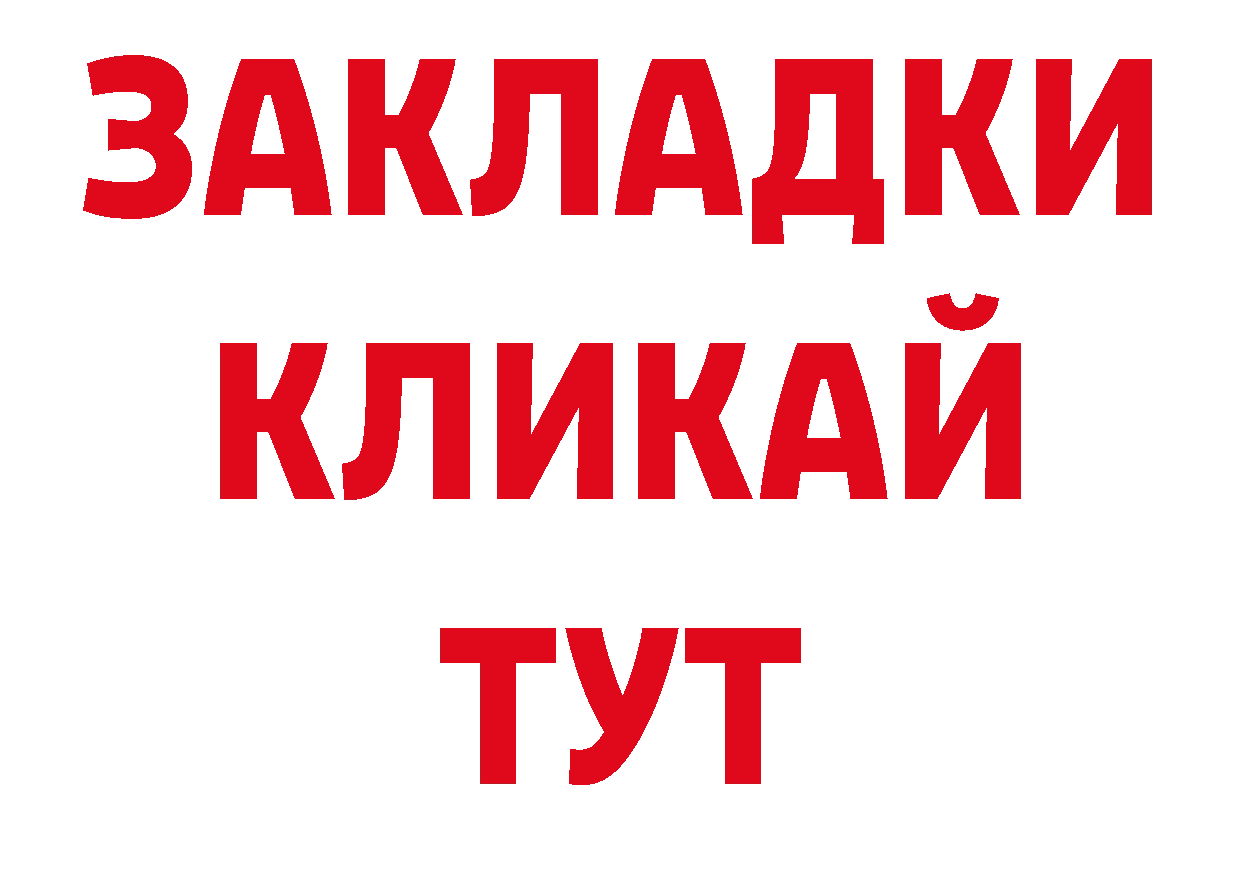 ЗАКЛАДКИ
КЛИКАЙ
ТУТ